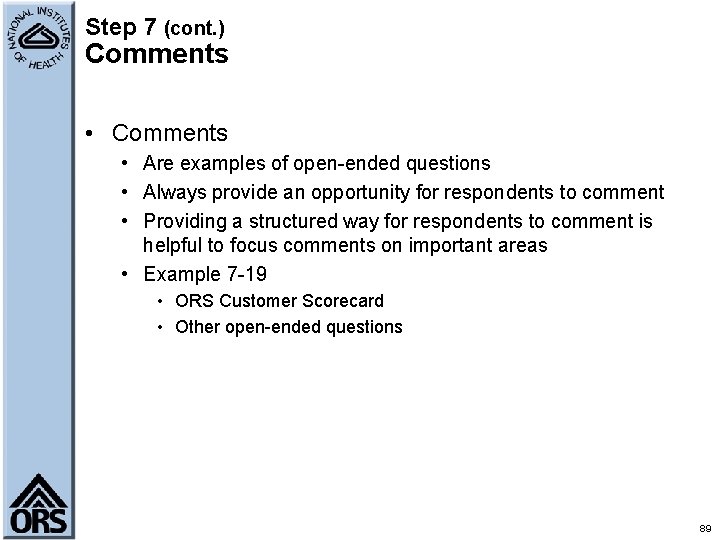 NATIONAL INSTITUTES OF HEALTH

Step 7 (cont.)
Comments

• Comments
• Are examples of open-ended questions
• Always provide an opportunity for respondents to comment
• Providing a structured way for respondents to comment is helpful to focus comments on important areas
• Example 7-19
• ORS Customer Scorecard
• Other open-ended questions

ORS

89